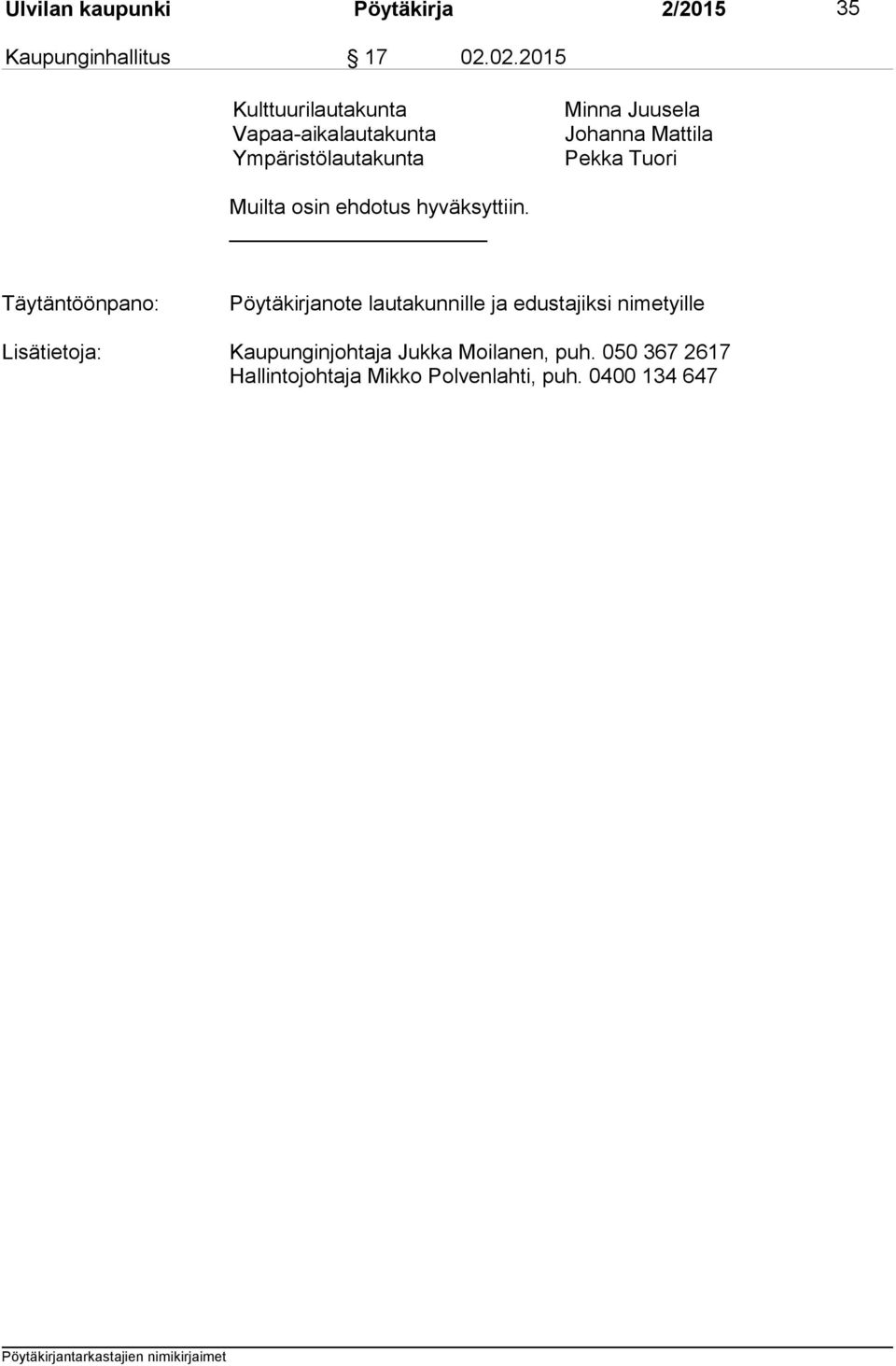 Ulvilan kaupunki Pöytäkirja 2/2015 35

Kaupunginhallitus § 17 02.02.2015

| | |
|---|---|
| Kulttuurilautakunta | Minna Juusela |
| Vapaa-aikalautakunta | Johanna Mattila |
| Ympäristölautakunta | Pekka Tuori |

Muilta osin ehdotus hyväksyttiin.

Täytäntöönpano: Pöytäkirjanote lautakunnille ja edustajiksi nimetyille

Lisätietoja: Kaupunginjohtaja Jukka Moilanen, puh. 050 367 2617
Hallintojohtaja Mikko Polvenlahti, puh. 0400 134 647

Pöytäkirjantarkastajien nimikirjaimet